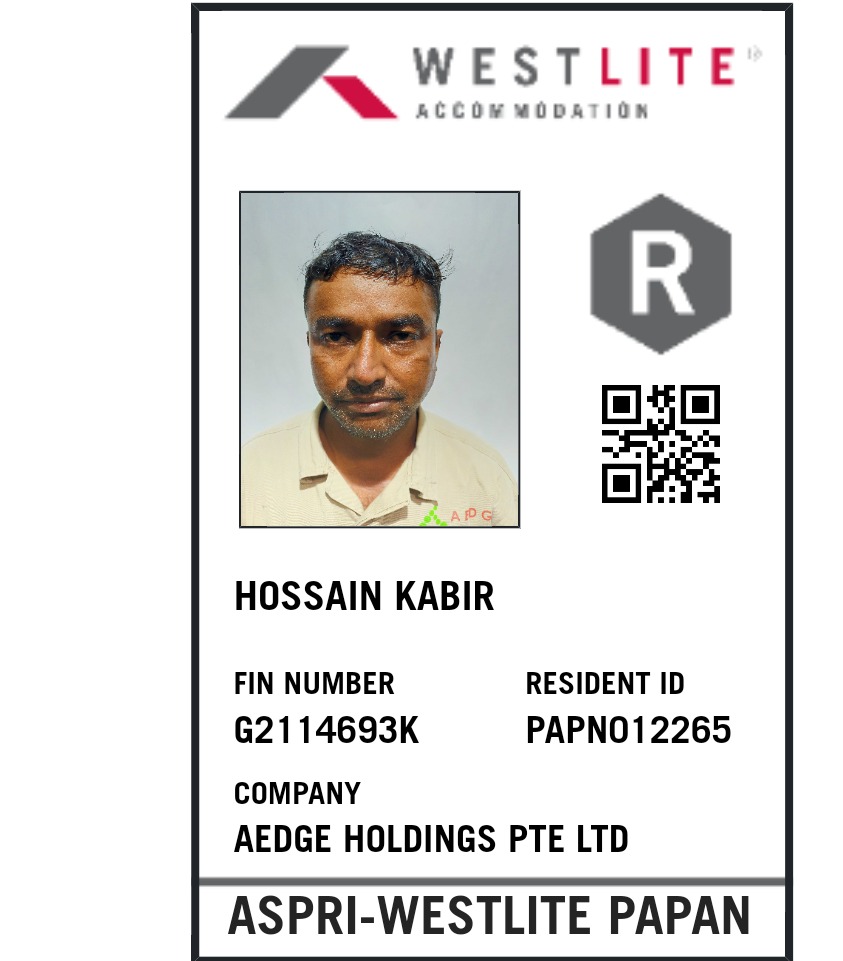 WESTLITE
ACCOMMODATION

R

APG

HOSSAIN KABIR

FIN NUMBER
G2114693K

RESIDENT ID
PAPN012265

COMPANY
AEDGE HOLDINGS PTE LTD

ASPRI-WESTLITE PAPAN